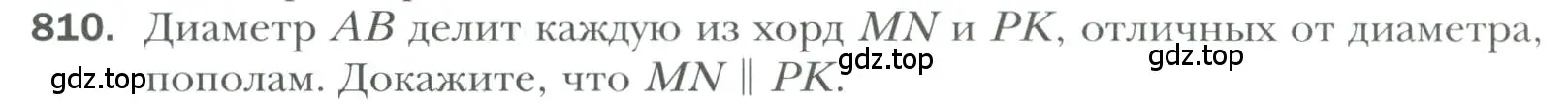 810. Диаметр $AB$ делит каждую из хорд $MN$ и $PK$, отличных от диаметра, пополам. Докажите, что $MN \parallel PK$.

gdz.top gdz.top gdz.top